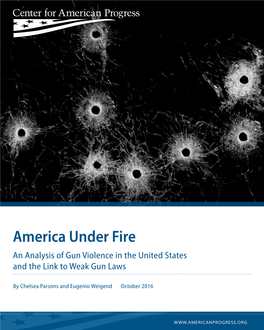 Center for American Progress

America Under Fire

An Analysis of Gun Violence in the United States and the Link to Weak Gun Laws

By Chelsea Parsons and Eugenio Weigend October 2016

WWW.AMERICANPROGRESS.ORG